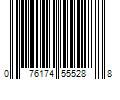 0 76174 55528 8